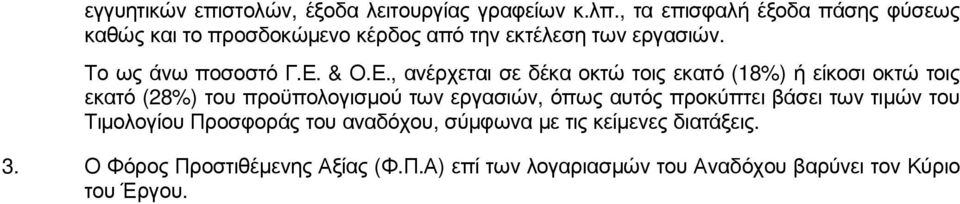 εγγυητικών επιστολών, έξοδα λειτουργίας γραφείων κ.λπ., τα επισφαλή έξοδα πάσης φύσεως καθώς και το προσδοκώμενο κέρδος από την εκτέλεση των εργασιών.

Το ως άνω ποσοστό Γ.Ε. & Ο.Ε., ανέρχεται σε δέκα οκτώ τοις εκατό (18%) ή είκοσι οκτώ τοις εκατό (28%) του προϋπολογισμού των εργασιών, όπως αυτός προκύπτει βάσει των τιμών του Τιμολογίου Προσφοράς του αναδόχου, σύμφωνα με τις κείμενες διατάξεις.

3. Ο Φόρος Προστιθέμενης Αξίας (Φ.Π.Α) επί των λογαριασμών του Αναδόχου βαρύνει τον Κύριο του Έργου.